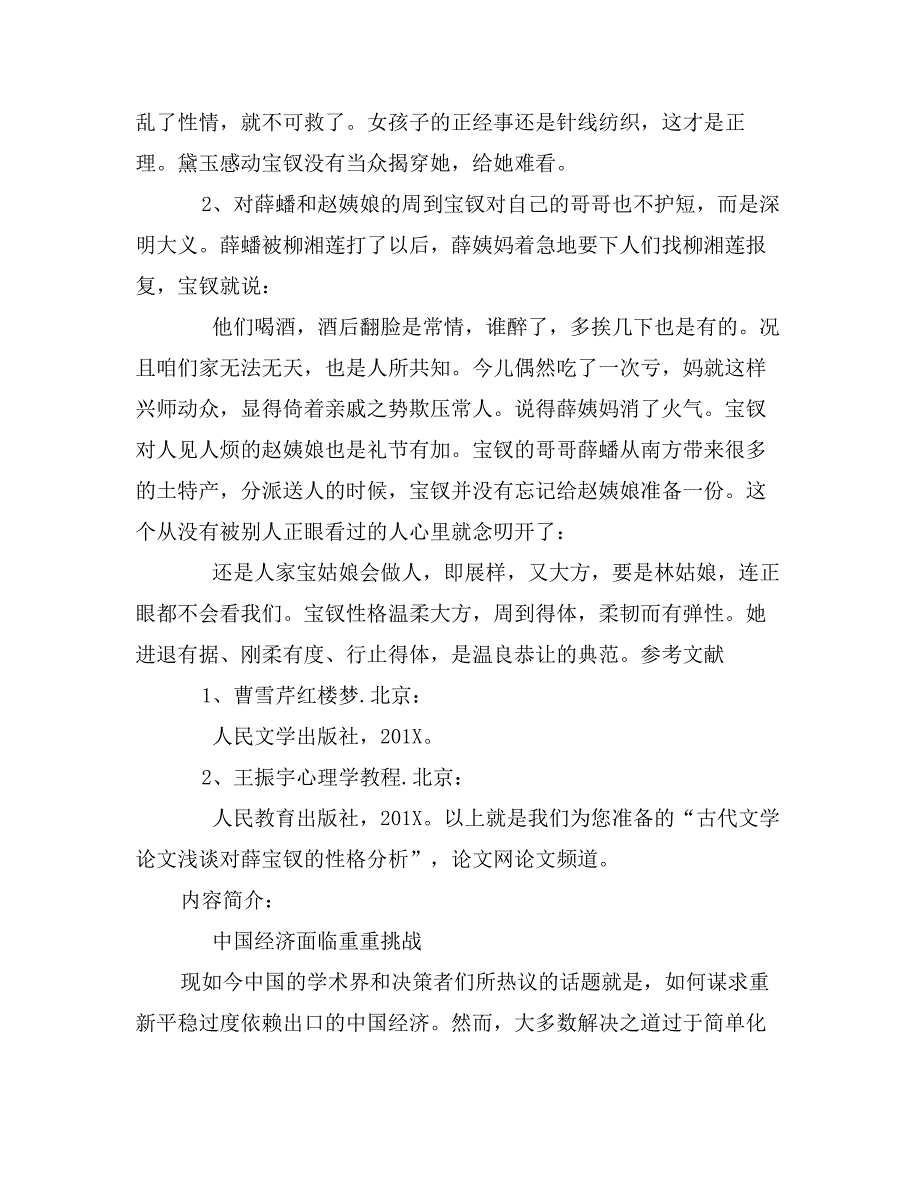 乱了性情，就不可救了。女孩子的正经事还是针线纺织，这才是正理。黛玉感动宝钗没有当众揭穿她，给她难看。

2、对薛蟠和赵姨娘的周到宝钗对自己的哥哥也不护短，而是深明大义。薛蟠被柳湘莲打了以后，薛姨妈着急地要下人们找柳湘莲报复，宝钗就说：

他们喝酒，酒后翻脸是常情，谁醉了，多挨几下也是有的。况且咱们家无法无天，也是人所共知。今儿偶然吃了一次亏，妈就这样兴师动众，显得倚着亲戚之势欺压常人。说得薛姨妈消了火气。宝钗对人见人烦的赵姨娘也是礼节有加。宝钗的哥哥薛蟠从南方带来很多的土特产，分派送人的时候，宝钗并没有忘记给赵姨娘准备一份。这个从没有被别人正眼看过的人心里就念叨开了：

还是人家宝姑娘会做人，即展样，又大方，要是林姑娘，连正眼都不会看我们。宝钗性格温柔大方，周到得体，柔韧而有弹性。她进退有据、刚柔有度、行止得体，是温良恭让的典范。参考文献

1、曹雪芹红楼梦.北京：

人民文学出版社，201X。

2、王振宇心理学教程.北京：

人民教育出版社，201X。以上就是我们为您准备的“古代文学论文浅谈对薛宝钗的性格分析”，论文网论文频道。

内容简介：

中国经济面临重重挑战

现如今中国的学术界和决策者们所热议的话题就是，如何谋求重新平稳过度依赖出口的中国经济。然而，大多数解决之道过于简单化